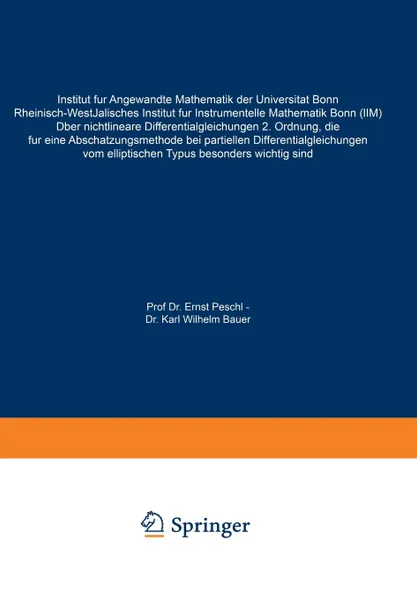 Institut fur Angewandte Mathematik der Universitat Bonn
Rheinisch-WestJalisches Institut fur Instrumentelle Mathematik Bonn (IIM)
Dber nichtlineare Differentialgleichungen 2. Ordnung, die
fur eine Abschatzungsmethode bei partiellen Differentialgleichungen
vom elliptischen Typus besonders wichtig sind

Prof Dr. Ernst Peschl -
Dr. Karl Wilhelm Bauer

Springer